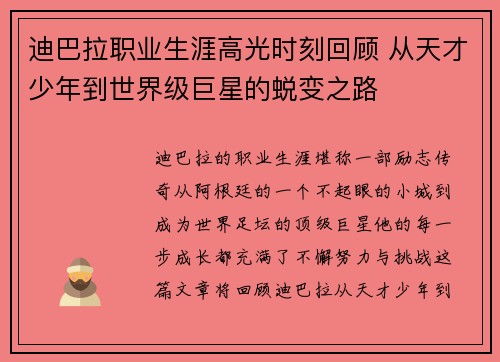 迪巴拉职业生涯高光时刻回顾 从天才少年到世界级巨星的蜕变之路

迪巴拉的职业生涯堪称一部励志传奇从阿根廷的一个不起眼的小城到成为世界足坛的顶级巨星他的每一步成长都充满了不懈努力与挑战这篇文章将回顾迪巴拉从天才少年到